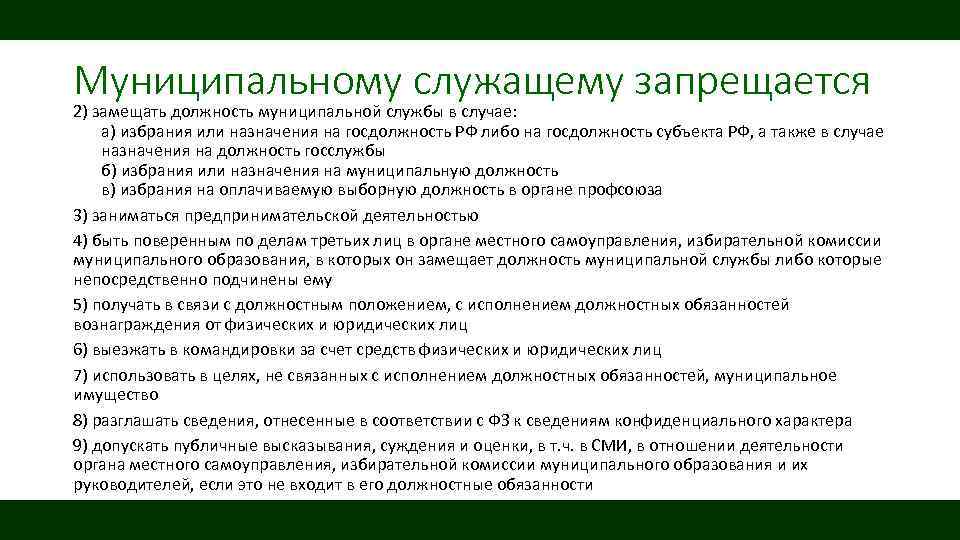 Муниципальному служащему запрещается

2) замещать должность муниципальной службы в случае:
а) избрания или назначения на госдолжность РФ либо на госдолжность субъекта РФ, а также в случае назначения на должность госслужбы
б) избрания или назначения на муниципальную должность
в) избрания на оплачиваемую выборную должность в органе профсоюза

3) заниматься предпринимательской деятельностью

4) быть поверенным по делам третьих лиц в органе местного самоуправления, избирательной комиссии муниципального образования, в которых он замещает должность муниципальной службы либо которые непосредственно подчинены ему

5) получать в связи с должностным положением, с исполнением должностных обязанностей вознаграждения от физических и юридических лиц

6) выезжать в командировки за счет средств физических и юридических лиц

7) использовать в целях, не связанных с исполнением должностных обязанностей, муниципальное имущество

8) разглашать сведения, отнесенные в соответствии с ФЗ к сведениям конфиденциального характера

9) допускать публичные высказывания, суждения и оценки, в т.ч. в СМИ, в отношении деятельности органа местного самоуправления, избирательной комиссии муниципального образования и их руководителей, если это не входит в его должностные обязанности